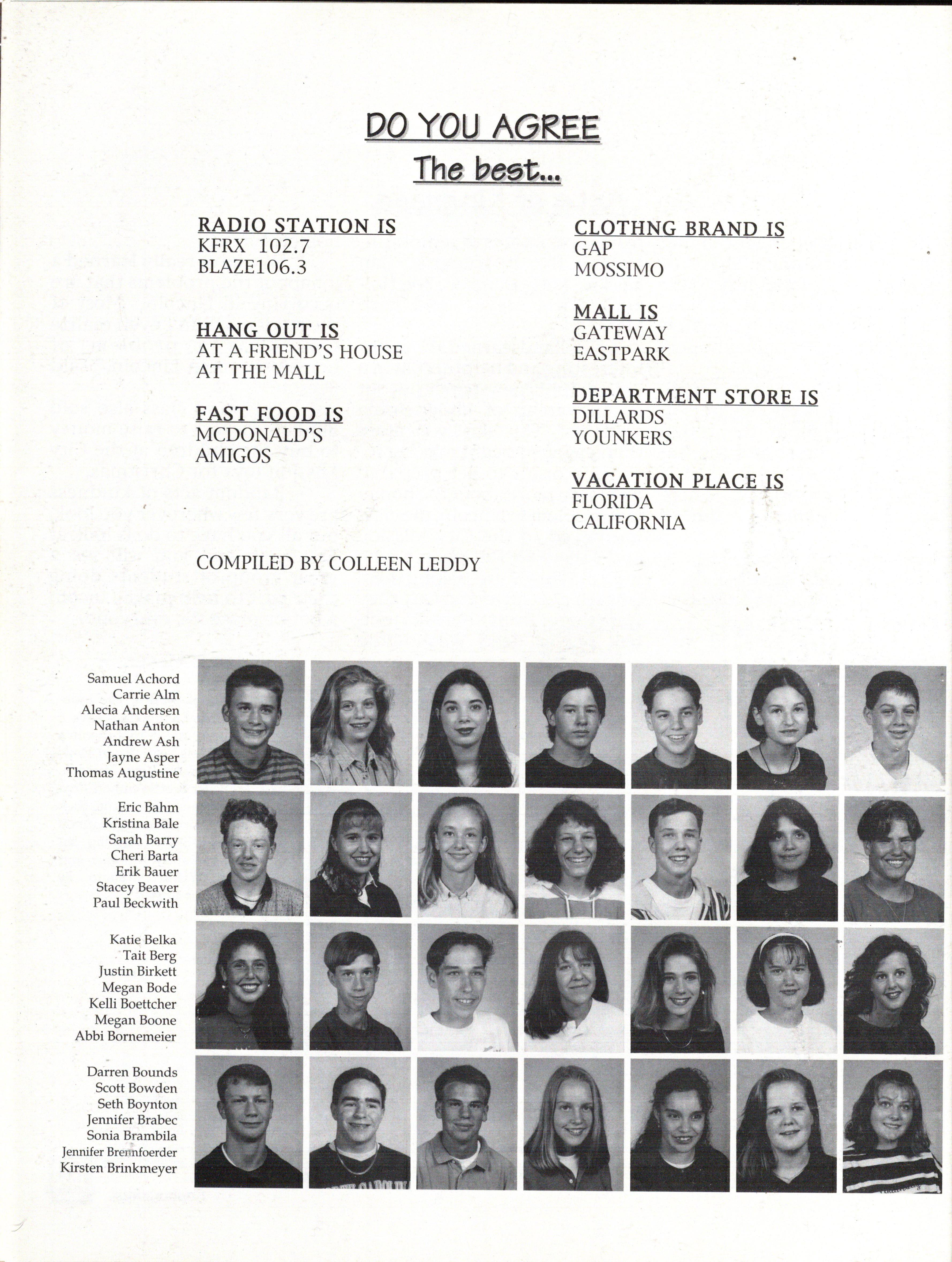 DO YOU AGREE
The best...

RADIO STATION IS
KFRX 102.7
BLAZE106.3

HANG OUT IS
AT A FRIEND'S HOUSE
AT THE MALL

FAST FOOD IS
MCDONALD'S
AMIGOS

CLOTHNG BRAND IS
GAP
MOSSIMO

MALL IS
GATEWAY
EASTPARK

DEPARTMENT STORE IS
DILLARDS
YOUNKERS

VACATION PLACE IS
FLORIDA
CALIFORNIA

COMPILED BY COLLEEN LEDDY

Samuel Achord
Carrie Alm
Alecia Andersen
Nathan Anton
Andrew Ash
Jayne Asper
Thomas Augustine

Eric Bahm
Kristina Bale
Sarah Barry
Cheri Barta
Erik Bauer
Stacey Beaver
Paul Beckwith

Katie Belka
Tait Berg
Justin Birkett
Megan Bode
Kelli Boettcher
Megan Boone
Abbi Bornemeier

Darren Bounds
Scott Bowden
Seth Boynton
Jennifer Brabec
Sonia Brambila
Jennifer Bremfoerder
Kirsten Brinkmeyer